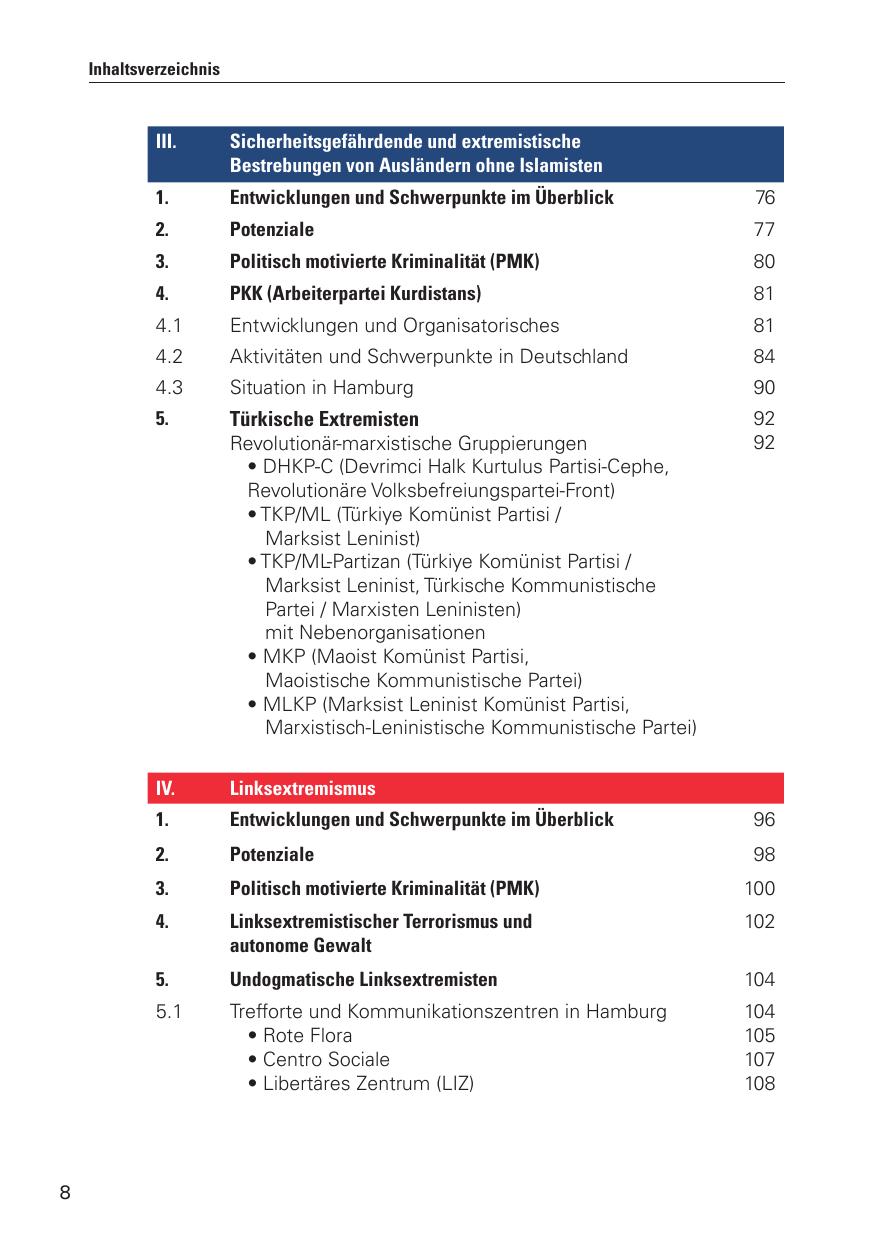 Inhaltsverzeichnis

| III. | Sicherheitsgefährdende und extremistische Bestrebungen von Ausländern ohne Islamisten | |
|---|---|---|
| 1. | Entwicklungen und Schwerpunkte im Überblick | 76 |
| 2. | Potenziale | 77 |
| 3. | Politisch motivierte Kriminalität (PMK) | 80 |
| 4. | PKK (Arbeiterpartei Kurdistans) | 81 |
| 4.1 | Entwicklungen und Organisatorisches | 81 |
| 4.2 | Aktivitäten und Schwerpunkte in Deutschland | 84 |
| 4.3 | Situation in Hamburg | 90 |
| 5. | Türkische Extremisten | 92 |
| | Revolutionär-marxistische Gruppierungen | 92 |
| | • DHKP-C (Devrimci Halk Kurtulus Partisi-Cephe, Revolutionäre Volksbefreiungspartei-Front) | |
| | • TKP/ML (Türkiye Komünist Partisi / Marksist Leninist) | |
| | • TKP/ML-Partizan (Türkiye Komünist Partisi / Marksist Leninist, Türkische Kommunistische Partei / Marxisten Leninisten) mit Nebenorganisationen | |
| | • MKP (Maoist Komünist Partisi, Maoistische Kommunistische Partei) | |
| | • MLKP (Marksist Leninist Komünist Partisi, Marxistisch-Leninistische Kommunistische Partei) | |

| IV. | Linksextremismus | |
|---|---|---|
| 1. | Entwicklungen und Schwerpunkte im Überblick | 96 |
| 2. | Potenziale | 98 |
| 3. | Politisch motivierte Kriminalität (PMK) | 100 |
| 4. | Linksextremistischer Terrorismus und autonome Gewalt | 102 |
| 5. | Undogmatische Linksextremisten | 104 |
| 5.1 | Trefforte und Kommunikationszentren in Hamburg | 104 |
| | • Rote Flora | 105 |
| | • Centro Sociale | 107 |
| | • Libertäres Zentrum (LIZ) | 108 |

8